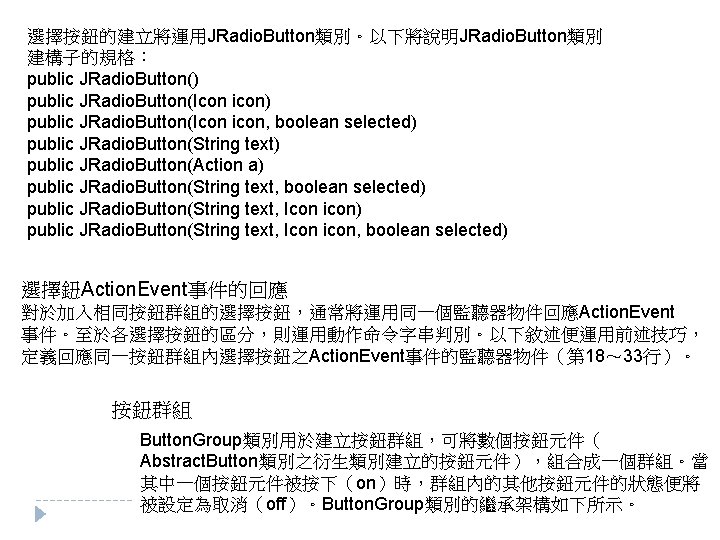 選擇按鈕的建立將運用JRadioButton類別。以下將說明JRadioButton類別建構子的規格：
public JRadioButton()
public JRadioButton(Icon icon)
public JRadioButton(Icon icon, boolean selected)
public JRadioButton(String text)
public JRadioButton(Action a)
public JRadioButton(String text, boolean selected)
public JRadioButton(String text, Icon icon)
public JRadioButton(String text, Icon icon, boolean selected)

選擇鈕ActionEvent事件的回應

對於加入相同按鈕群組的選擇按鈕，通常將運用同一個監聽器物件回應ActionEvent事件。至於各選擇按鈕的區分，則運用動作命令字串判別。以下敘述便運用前述技巧，定義回應同一按鈕群組內選擇按鈕之ActionEvent事件的監聽器物件（第18～33行）。

按鈕群組

ButtonGroup類別用於建立按鈕群組，可將數個按鈕元件（AbstractButton類別之衍生類別建立的按鈕元件），組合成一個群組。當其中一個按鈕元件被按下（on）時，群組內的其他按鈕元件的狀態便將被設定為取消（off）。ButtonGroup類別的繼承架構如下所示。